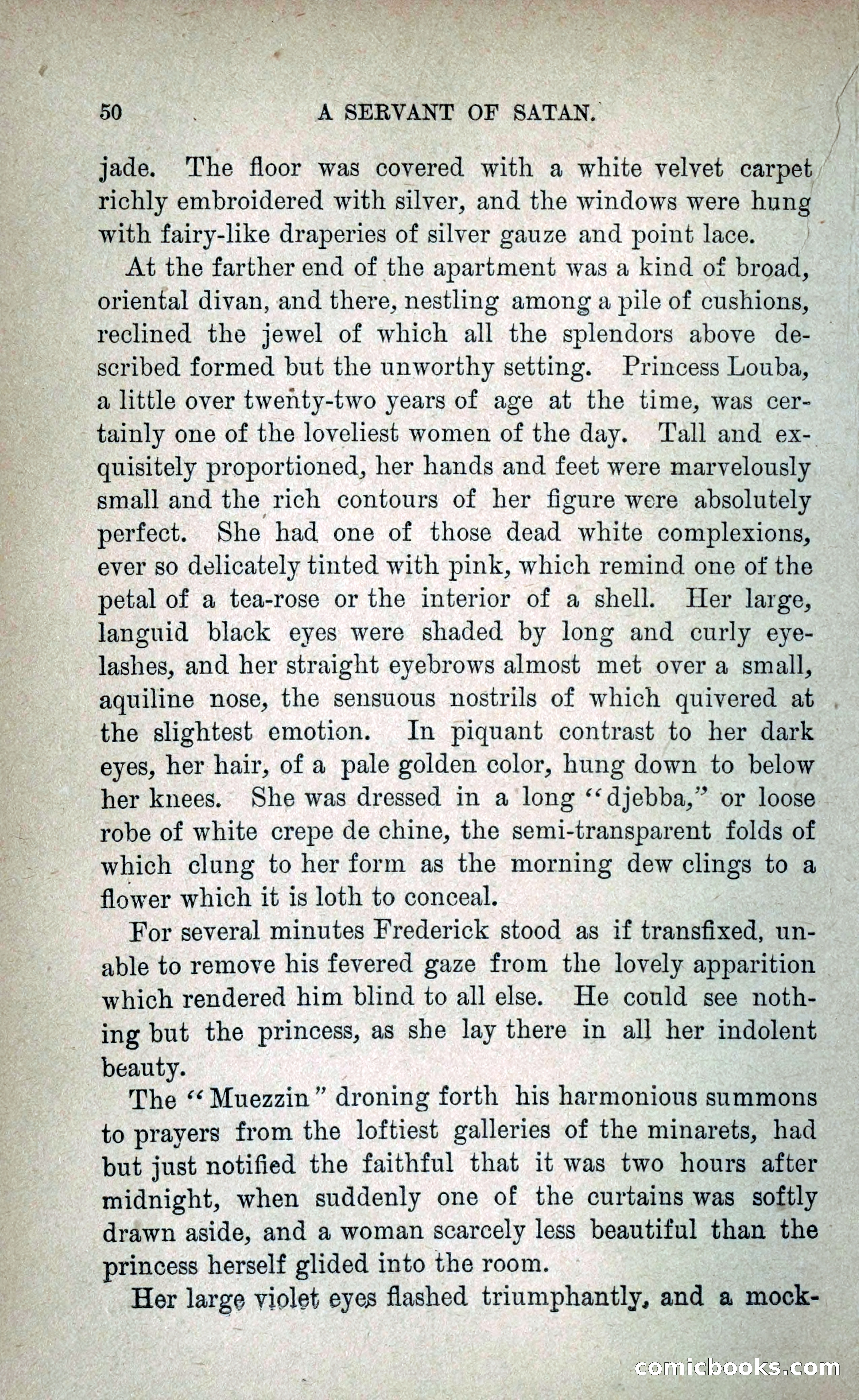 50 A SERVANT OF SATAN.

jade. The floor was covered with a white velvet carpet richly embroidered with silver, and the windows were hung with fairy-like draperies of silver gauze and point lace.

At the farther end of the apartment was a kind of broad, oriental divan, and there, nestling among a pile of cushions, reclined the jewel of which all the splendors above described formed but the unworthy setting. Princess Louba, a little over twenty-two years of age at the time, was certainly one of the loveliest women of the day. Tall and exquisitely proportioned, her hands and feet were marvelously small and the rich contours of her figure were absolutely perfect. She had one of those dead white complexions, ever so delicately tinted with pink, which remind one of the petal of a tea-rose or the interior of a shell. Her large, languid black eyes were shaded by long and curly eyelashes, and her straight eyebrows almost met over a small, aquiline nose, the sensuous nostrils of which quivered at the slightest emotion. In piquant contrast to her dark eyes, her hair, of a pale golden color, hung down to below her knees. She was dressed in a long "djebba," or loose robe of white crepe de chine, the semi-transparent folds of which clung to her form as the morning dew clings to a flower which it is loth to conceal.

For several minutes Frederick stood as if transfixed, unable to remove his fevered gaze from the lovely apparition which rendered him blind to all else. He could see nothing but the princess, as she lay there in all her indolent beauty.

The "Muezzin" droning forth his harmonious summons to prayers from the loftiest galleries of the minarets, had but just notified the faithful that it was two hours after midnight, when suddenly one of the curtains was softly drawn aside, and a woman scarcely less beautiful than the princess herself glided into the room.

Her large violet eyes flashed triumphantly, and a mock-

comicbooks.com